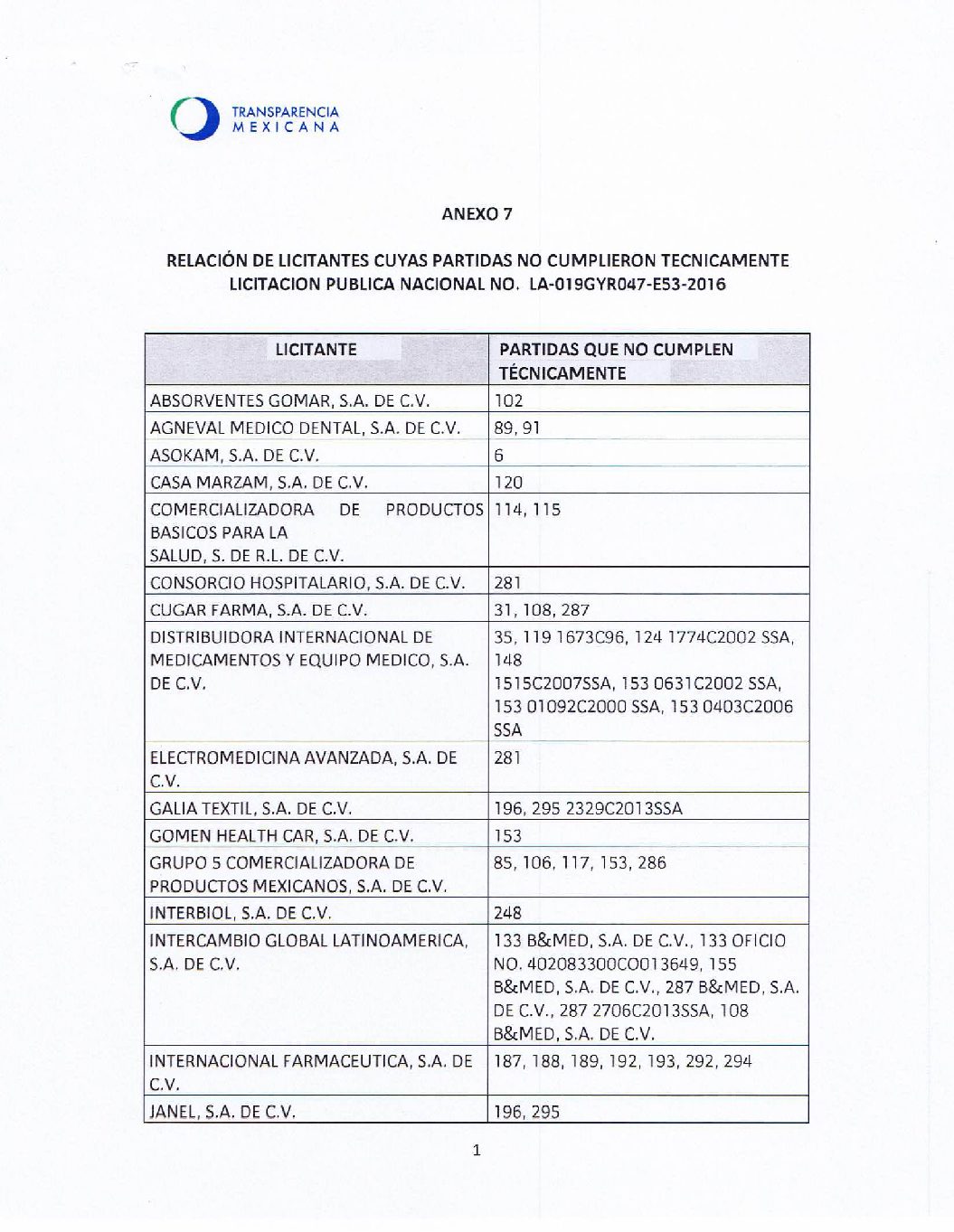 TRANSPARENCIA MEXICANA

ANEXO 7

RELACIÓN DE LICITANTES CUYAS PARTIDAS NO CUMPLIERON TECNICAMENTE
LICITACION PUBLICA NACIONAL NO. LA-019GYR047-E53-2016

| LICITANTE | PARTIDAS QUE NO CUMPLEN TÉCNICAMENTE |
|---|---|
| ABSORVENTES GOMAR, S.A. DE C.V. | 102 |
| AGNEVAL MEDICO DENTAL, S.A. DE C.V. | 89, 91 |
| ASOKAM, S.A. DE C.V. | 6 |
| CASA MARZAM, S.A. DE C.V. | 120 |
| COMERCIALIZADORA DE PRODUCTOS BASICOS PARA LA SALUD, S. DE R.L. DE C.V. | 114, 115 |
| CONSORCIO HOSPITALARIO, S.A. DE C.V. | 281 |
| CUGAR FARMA, S.A. DE C.V. | 31, 108, 287 |
| DISTRIBUIDORA INTERNACIONAL DE MEDICAMENTOS Y EQUIPO MEDICO, S.A. DE C.V. | 35, 119 1673C96, 124 1774C2002 SSA, 148 1515C2007SSA, 153 0631C2002 SSA, 153 01092C2000 SSA, 153 0403C2006 SSA |
| ELECTROMEDICINA AVANZADA, S.A. DE C.V. | 281 |
| GALIA TEXTIL, S.A. DE C.V. | 196, 295 2329C2013SSA |
| GOMEN HEALTH CAR, S.A. DE C.V. | 153 |
| GRUPO 5 COMERCIALIZADORA DE PRODUCTOS MEXICANOS, S.A. DE C.V. | 85, 106, 117, 153, 286 |
| INTERBIOL, S.A. DE C.V. | 248 |
| INTERCAMBIO GLOBAL LATINOAMERICA, S.A. DE C.V. | 133 B&MED, S.A. DE C.V., 133 OFICIO NO. 402083300CO013649, 155 B&MED, S.A. DE C.V., 287 B&MED, S.A. DE C.V., 287 2706C2013SSA, 108 B&MED, S.A. DE C.V. |
| INTERNACIONAL FARMACEUTICA, S.A. DE C.V. | 187, 188, 189, 192, 193, 292, 294 |
| JANEL, S.A. DE C.V. | 196, 295 |

1